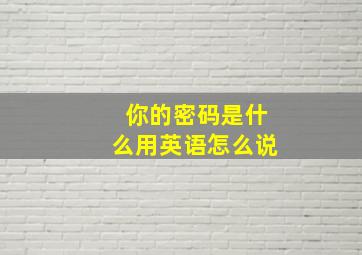 你的密码是什么用英语怎么说